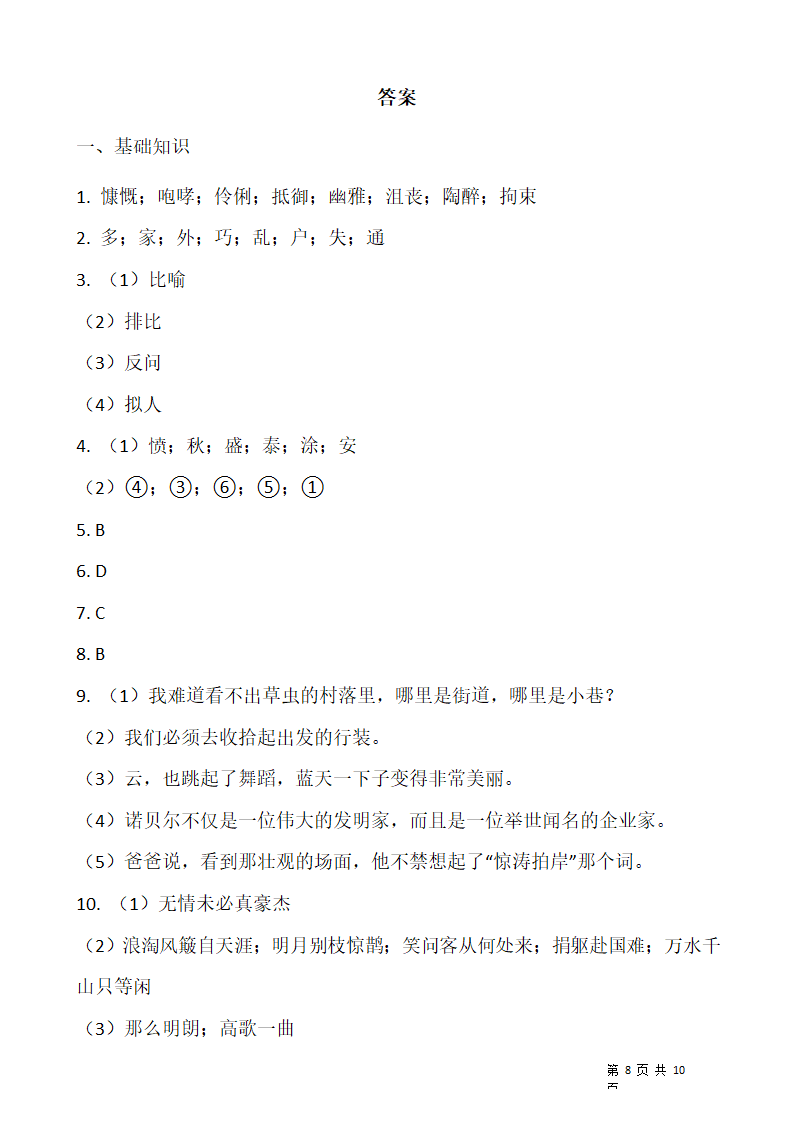 答案

一、基础知识

1. 慷慨；咆哮；伶俐；抵御；幽雅；沮丧；陶醉；拘束

2. 多；家；外；巧；乱；户；失；通

3. （1）比喻

（2）排比

（3）反问

（4）拟人

4. （1）愤；秋；盛；泰；涂；安

（2）④；③；⑥；⑤；①

5. B

6. D

7. C

8. B

9. （1）我难道看不出草虫的村落里，哪里是街道，哪里是小巷？

（2）我们必须去收拾起出发的行装。

（3）云，也跳起了舞蹈，蓝天一下子变得非常美丽。

（4）诺贝尔不仅是一位伟大的发明家，而且是一位举世闻名的企业家。

（5）爸爸说，看到那壮观的场面，他不禁想起了“惊涛拍岸”那个词。

10. （1）无情未必真豪杰

（2）浪淘风簸自天涯；明月别枝惊鹊；笑问客从何处来；捐躯赴国难；万水千山只等闲

（3）那么明朗；高歌一曲

第 8 页 共 10 页